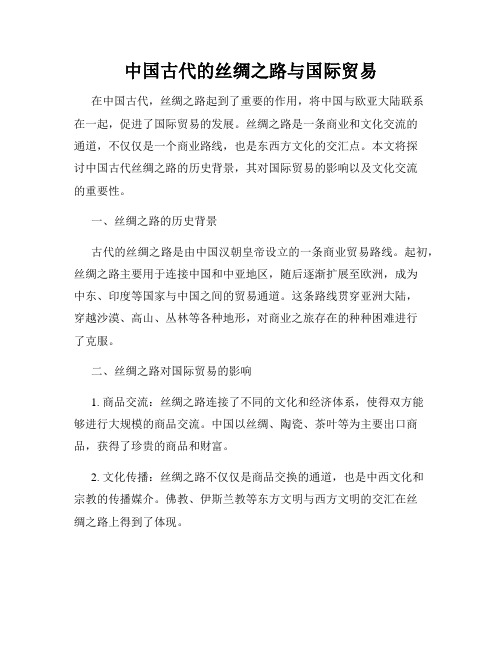 中国古代的丝绸之路与国际贸易

在中国古代，丝绸之路起到了重要的作用，将中国与欧亚大陆联系在一起，促进了国际贸易的发展。丝绸之路是一条商业和文化交流的通道，不仅仅是一个商业路线，也是东西方文化的交汇点。本文将探讨中国古代丝绸之路的历史背景，其对国际贸易的影响以及文化交流的重要性。

一、丝绸之路的历史背景

古代的丝绸之路是由中国汉朝皇帝设立的一条商业贸易路线。起初，丝绸之路主要用于连接中国和中亚地区，随后逐渐扩展至欧洲，成为中东、印度等国家与中国之间的贸易通道。这条路线贯穿亚洲大陆，穿越沙漠、高山、丛林等各种地形，对商业之旅存在的种种困难进行了克服。

二、丝绸之路对国际贸易的影响

1. 商品交流：丝绸之路连接了不同的文化和经济体系，使得双方能够进行大规模的商品交流。中国以丝绸、陶瓷、茶叶等为主要出口商品，获得了珍贵的商品和财富。

2. 文化传播：丝绸之路不仅仅是商品交换的通道，也是中西文化和宗教的传播媒介。佛教、伊斯兰教等东方文明与西方文明的交汇在丝绸之路上得到了体现。